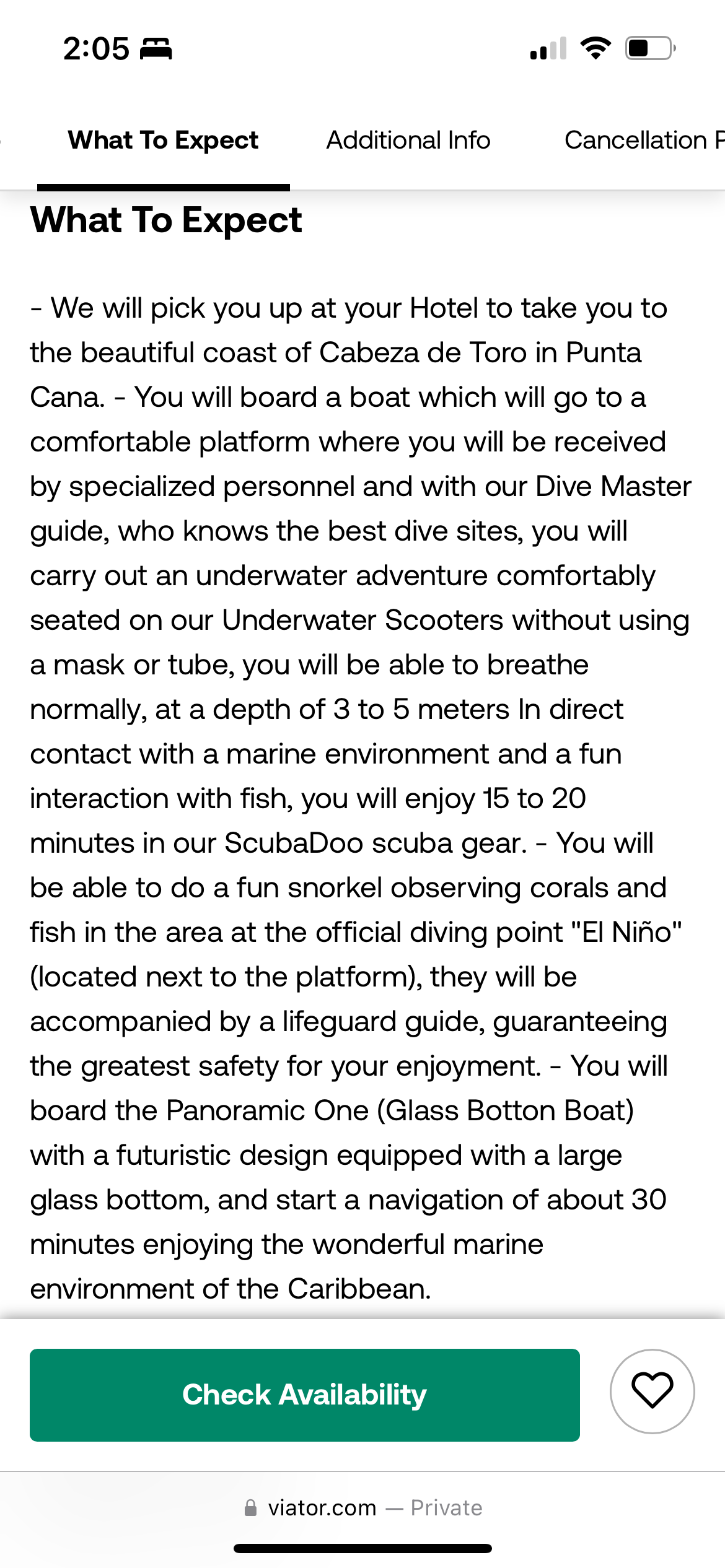 2:05

What To Expect Additional Info Cancellation P

What To Expect

- We will pick you up at your Hotel to take you to the beautiful coast of Cabeza de Toro in Punta Cana. - You will board a boat which will go to a comfortable platform where you will be received by specialized personnel and with our Dive Master guide, who knows the best dive sites, you will carry out an underwater adventure comfortably seated on our Underwater Scooters without using a mask or tube, you will be able to breathe normally, at a depth of 3 to 5 meters In direct contact with a marine environment and a fun interaction with fish, you will enjoy 15 to 20 minutes in our ScubaDoo scuba gear. - You will be able to do a fun snorkel observing corals and fish in the area at the official diving point "El Niño" (located next to the platform), they will be accompanied by a lifeguard guide, guaranteeing the greatest safety for your enjoyment. - You will board the Panoramic One (Glass Botton Boat) with a futuristic design equipped with a large glass bottom, and start a navigation of about 30 minutes enjoying the wonderful marine environment of the Caribbean.

Check Availability

viator.com — Private